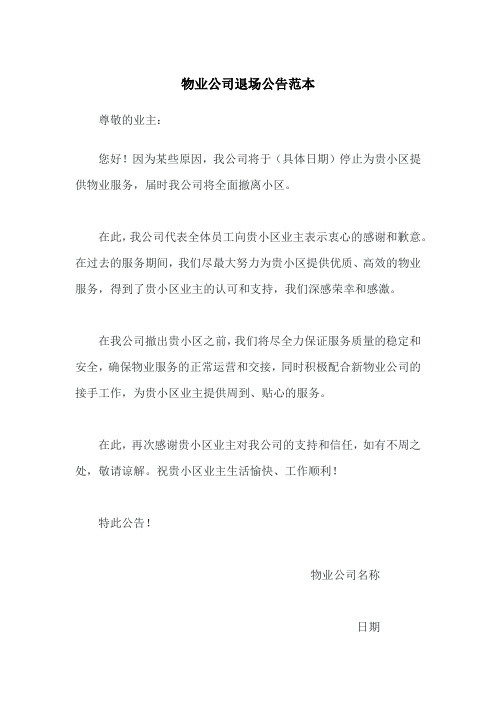 物业公司退场公告范本

尊敬的业主：

您好！因为某些原因，我公司将于（具体日期）停止为贵小区提供物业服务，届时我公司将全面撤离小区。

在此，我公司代表全体员工向贵小区业主表示衷心的感谢和歉意。在过去的服务期间，我们尽最大努力为贵小区提供优质、高效的物业服务，得到了贵小区业主的认可和支持，我们深感荣幸和感激。

在我公司撤出贵小区之前，我们将尽全力保证服务质量的稳定和安全，确保物业服务的正常运营和交接，同时积极配合新物业公司的接手工作，为贵小区业主提供周到、贴心的服务。

在此，再次感谢贵小区业主对我公司的支持和信任，如有不周之处，敬请谅解。祝贵小区业主生活愉快、工作顺利！

特此公告！

物业公司名称

日期